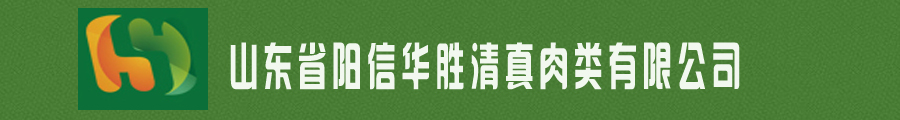 山东省阳信华胜清真肉类有限公司